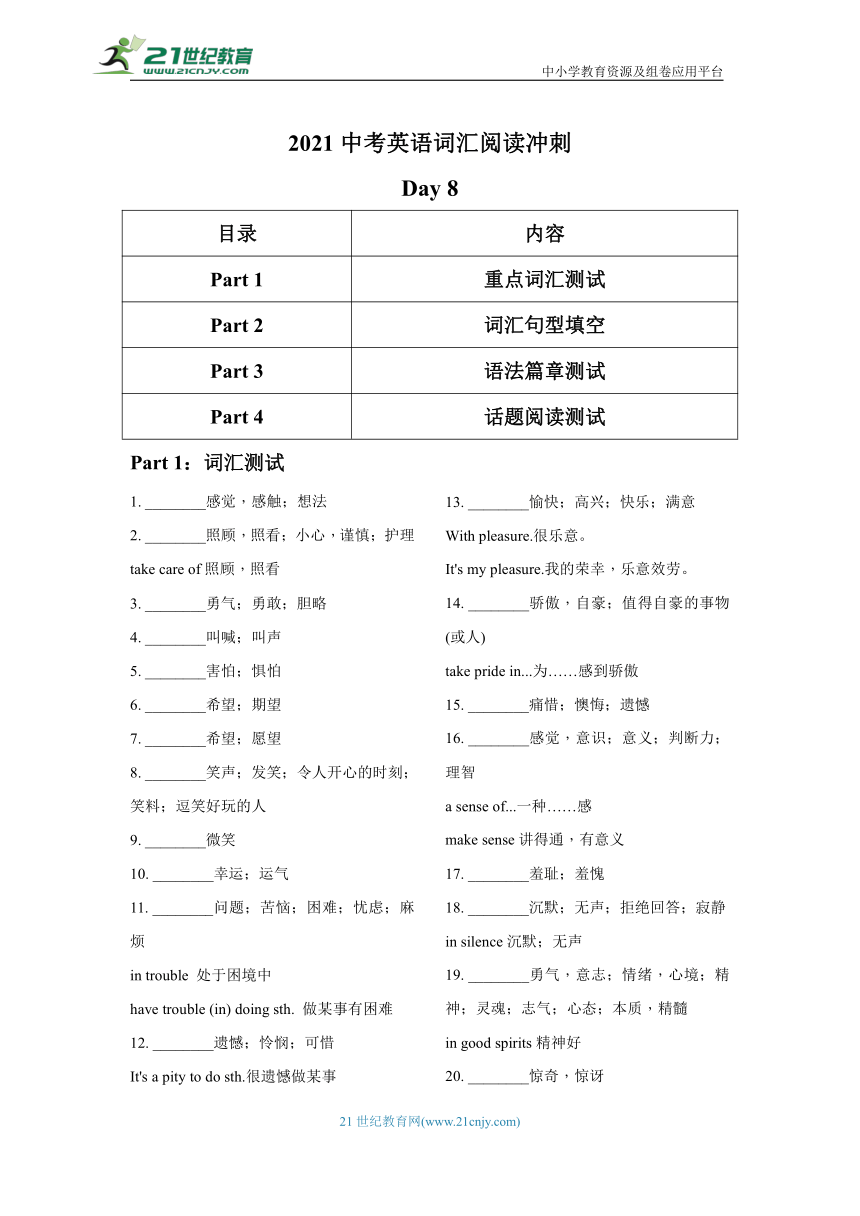 21世纪教育 www.21cnjy.com

中小学教育资源及组卷应用平台

2021 中考英语词汇阅读冲刺

Day 8

| 目录 | 内容 |
|---|---|
| Part 1 | 重点词汇测试 |
| Part 2 | 词汇句型填空 |
| Part 3 | 语法篇章测试 |
| Part 4 | 话题阅读测试 |

Part 1：词汇测试

1. ________感觉，感触；想法

2. ________照顾，照看；小心，谨慎；护理

take care of 照顾，照看

3. ________勇气；勇敢；胆略

4. ________叫喊；叫声

5. ________害怕；惧怕

6. ________希望；期望

7. ________希望；愿望

8. ________笑声；发笑；令人开心的时刻；笑料；逗笑好玩的人

9. ________微笑

10. ________幸运；运气

11. ________问题；苦恼；困难；忧虑；麻烦

in trouble 处于困境中

have trouble (in) doing sth. 做某事有困难

12. ________遗憾；怜悯；可惜

It's a pity to do sth.很遗憾做某事

13. ________愉快；高兴；快乐；满意

With pleasure.很乐意。

It's my pleasure.我的荣幸，乐意效劳。

14. ________骄傲，自豪；值得自豪的事物(或人)

take pride in...为……感到骄傲

15. ________痛惜；懊悔；遗憾

16. ________感觉，意识；意义；判断力；理智

a sense of...一种……感

make sense 讲得通，有意义

17. ________羞耻；羞愧

18. ________沉默；无声；拒绝回答；寂静

in silence 沉默；无声

19. ________勇气，意志；情绪，心境；精神；灵魂；志气；心态；本质，精髓

in good spirits 精神好

20. ________惊奇，惊讶

21 世纪教育网(www.21cnjy.com)